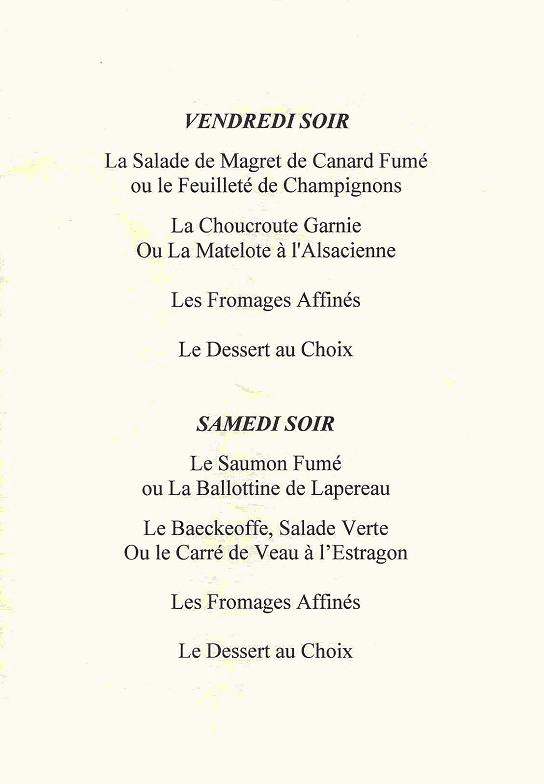 VENDREDI SOIR

La Salade de Magret de Canard Fumé
ou le Feuilleté de Champignons

La Choucroute Garnie
Ou La Matelote à l'Alsacienne

Les Fromages Affinés

Le Dessert au Choix

SAMEDI SOIR

Le Saumon Fumé
ou La Ballottine de Lapereau

Le Baeckeoffe, Salade Verte
Ou le Carré de Veau à l'Estragon

Les Fromages Affinés

Le Dessert au Choix